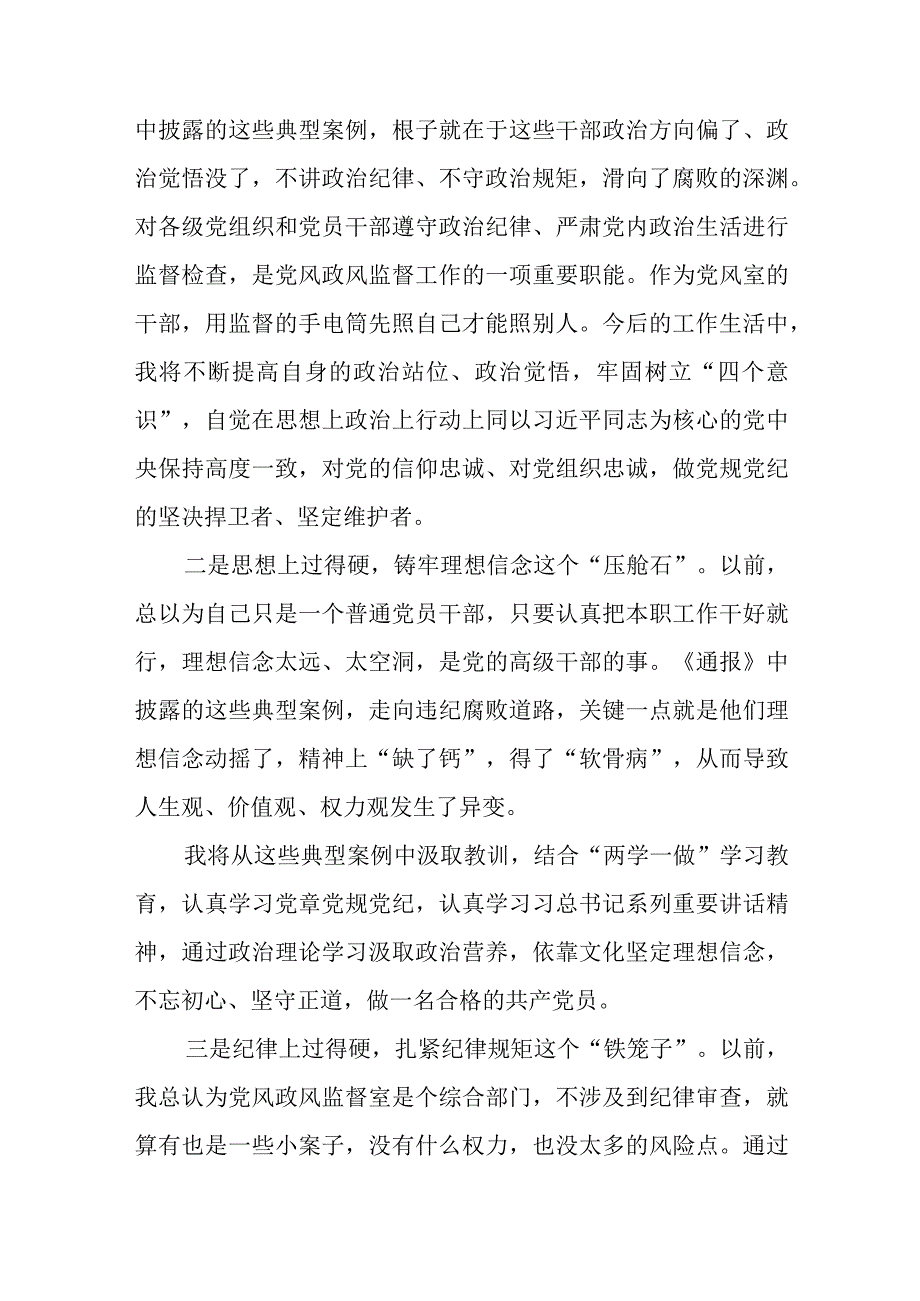 中披露的这些典型案例，根子就在于这些干部政治方向偏了、政治觉悟没了，不讲政治纪律、不守政治规矩，滑向了腐败的深渊。对各级党组织和党员干部遵守政治纪律、严肃党内政治生活进行监督检查，是党风政风监督工作的一项重要职能。作为党风室的干部，用监督的手电筒先照自己才能照别人。今后的工作生活中，我将不断提高自身的政治站位、政治觉悟，牢固树立“四个意识”，自觉在思想上政治上行动上同以习近平同志为核心的党中央保持高度一致，对党的信仰忠诚、对党组织忠诚，做党规党纪的坚决捍卫者、坚定维护者。

二是思想上过得硬，铸牢理想信念这个“压舱石”。以前，总以为自己只是一个普通党员干部，只要认真把本职工作干好就行，理想信念太远、太空洞，是党的高级干部的事。《通报》中披露的这些典型案例，走向违纪腐败道路，关键一点就是他们理想信念动摇了，精神上“缺了钙”，得了“软骨病”，从而导致人生观、价值观、权力观发生了异变。

我将从这些典型案例中汲取教训，结合“两学一做”学习教育，认真学习党章党规党纪，认真学习习总书记系列重要讲话精神，通过政治理论学习汲取政治营养，依靠文化坚定理想信念，不忘初心、坚守正道，做一名合格的共产党员。

三是纪律上过得硬，扎紧纪律规矩这个“铁笼子”。以前，我总认为党风政风监督室是个综合部门，不涉及到纪律审查，就算有也是一些小案子，没有什么权力，也没太多的风险点。通过